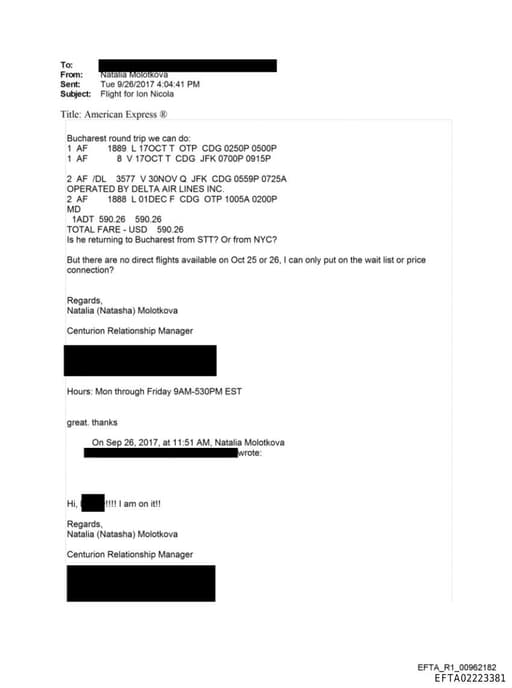 To:
From: Natalia Molotkova
Sent: Tue 9/26/2017 4:04:41 PM
Subject: Flight for Ion Nicola

Title: American Express ®

Bucharest round trip we can do:
1 AF 1889 L 17OCT T OTP CDG 0250P 0500P
1 AF 8 V 17OCT T CDG JFK 0700P 0915P

2 AF /DL 3577 V 30NOV Q JFK CDG 0559P 0725A
OPERATED BY DELTA AIR LINES INC.
2 AF 1888 L 01DEC F CDG OTP 1005A 0200P
MD
1ADT 590.26 590.26
TOTAL FARE - USD 590.26
Is he returning to Bucharest from STT? Or from NYC?

But there are no direct flights available on Oct 25 or 26, I can only put on the wait list or price connection?

Regards,
Natalia (Natasha) Molotkova

Centurion Relationship Manager

Hours: Mon through Friday 9AM-530PM EST

great. thanks

On Sep 26, 2017, at 11:51 AM, Natalia Molotkova wrote:

Hi, !!!! I am on it!!

Regards,
Natalia (Natasha) Molotkova

Centurion Relationship Manager

EFTA_R1_00962182
EFTA02223381